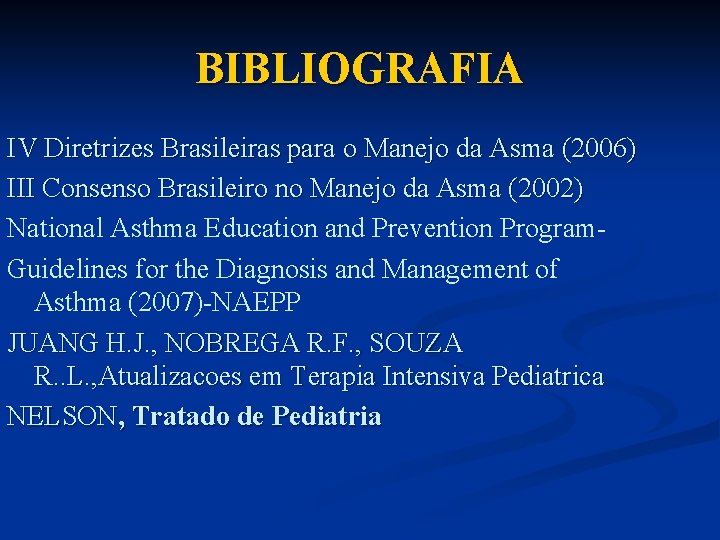 BIBLIOGRAFIA

IV Diretrizes Brasileiras para o Manejo da Asma (2006)

III Consenso Brasileiro no Manejo da Asma (2002)

National Asthma Education and Prevention Program-

Guidelines for the Diagnosis and Management of Asthma (2007)-NAEPP

JUANG H.J., NOBREGA R.F., SOUZA R..L.,Atualizacoes em Terapia Intensiva Pediatrica

NELSON, Tratado de Pediatria